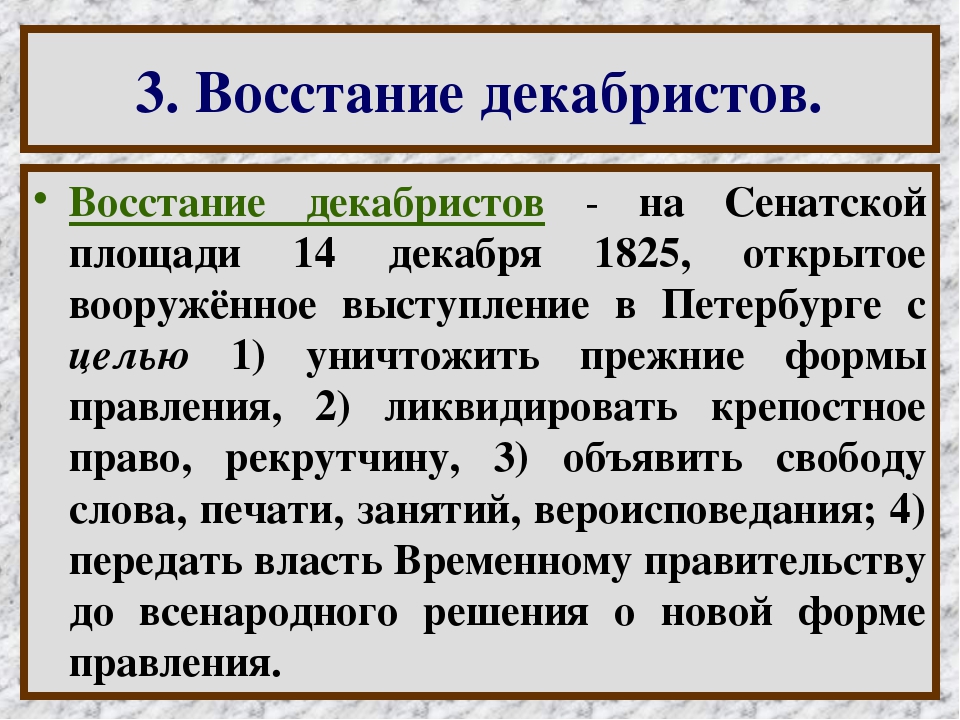 3. Восстание декабристов.

• Восстание декабристов - на Сенатской площади 14 декабря 1825, открытое вооружённое выступление в Петербурге с целью 1) уничтожить прежние формы правления, 2) ликвидировать крепостное право, рекрутчину, 3) объявить свободу слова, печати, занятий, вероисповедания; 4) передать власть Временному правительству до всенародного решения о новой форме правления.